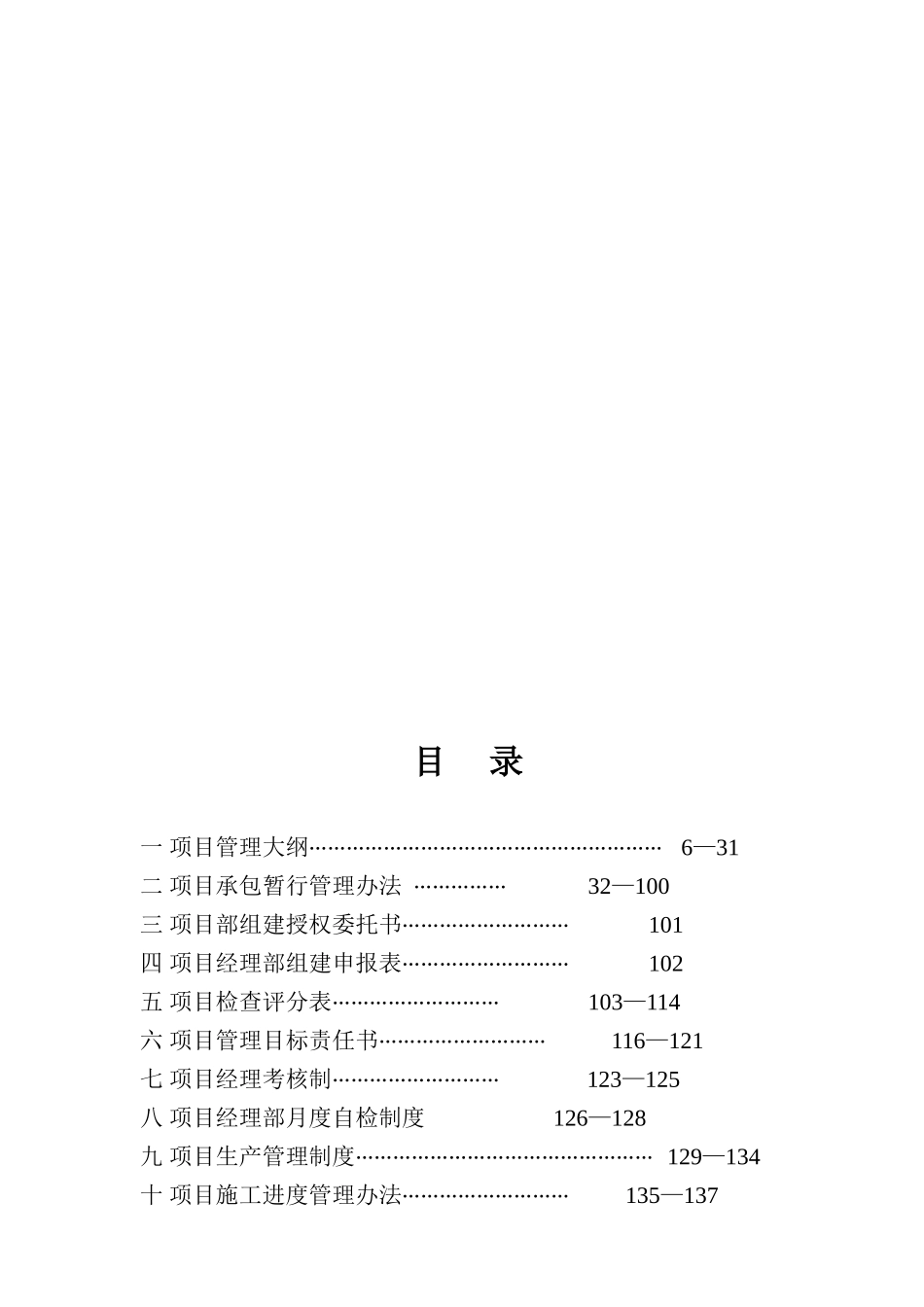 目　录

一 项目管理大纲…………………………………………………… 6—31
二 项目承包暂行管理办法 …………… 32—100
三 项目部组建授权委托书……………………… 101
四 项目经理部组建申报表……………………… 102
五 项目检查评分表……………………… 103—114
六 项目管理目标责任书……………………… 116—121
七 项目经理考核制……………………… 123—125
八 项目经理部月度自检制度 126—128
九 项目生产管理制度………………………………………… 129—134
十 项目施工进度管理办法……………………… 135—137